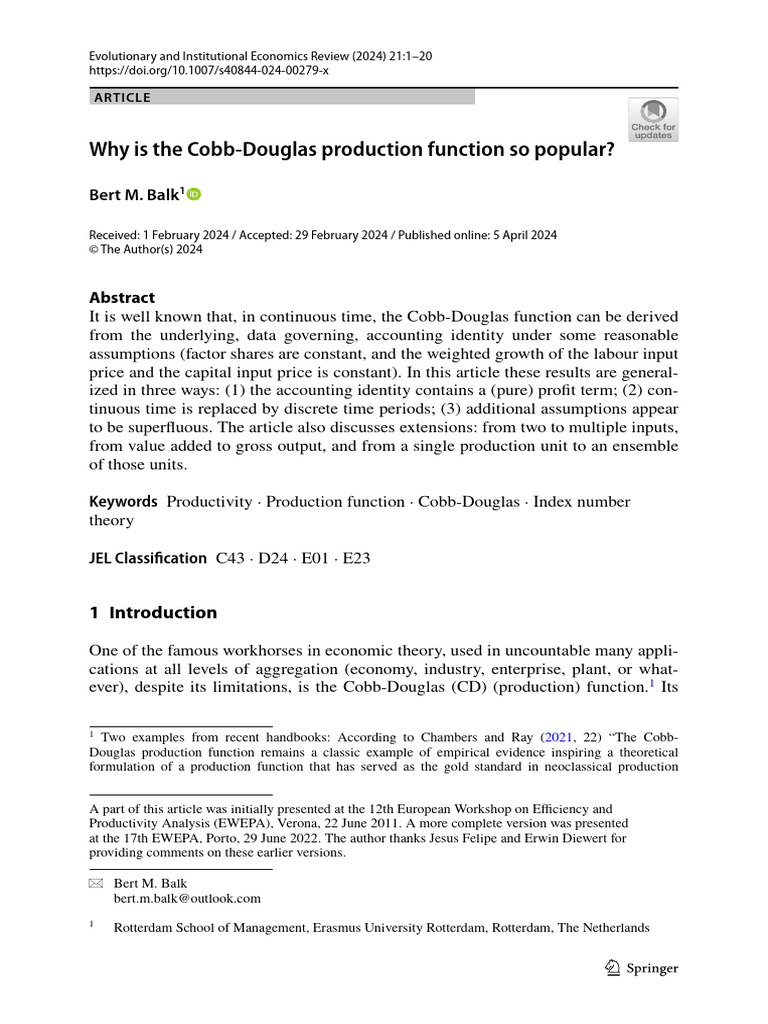 Evolutionary and Institutional Economics Review (2024) 21:1–20
https://doi.org/10.1007/s40844-024-00279-x

ARTICLE

Check for updates

Why is the Cobb-Douglas production function so popular?

Bert M. Balk$^1$

Received: 1 February 2024 / Accepted: 29 February 2024 / Published online: 5 April 2024
© The Author(s) 2024

Abstract
It is well known that, in continuous time, the Cobb-Douglas function can be derived from the underlying, data governing, accounting identity under some reasonable assumptions (factor shares are constant, and the weighted growth of the labour input price and the capital input price is constant). In this article these results are generalized in three ways: (1) the accounting identity contains a (pure) profit term; (2) continuous time is replaced by discrete time periods; (3) additional assumptions appear to be superfluous. The article also discusses extensions: from two to multiple inputs, from value added to gross output, and from a single production unit to an ensemble of those units.

Keywords Productivity · Production function · Cobb-Douglas · Index number theory

JEL Classification C43 · D24 · E01 · E23

1 Introduction

One of the famous workhorses in economic theory, used in uncountable many applications at all levels of aggregation (economy, industry, enterprise, plant, or whatever), despite its limitations, is the Cobb-Douglas (CD) (production) function.$^1$ Its

$^1$ Two examples from recent handbooks: According to Chambers and Ray (2021, 22) "The Cobb-Douglas production function remains a classic example of empirical evidence inspiring a theoretical formulation of a production function that has served as the gold standard in neoclassical production

A part of this article was initially presented at the 12th European Workshop on Efficiency and Productivity Analysis (EWEPA), Verona, 22 June 2011. A more complete version was presented at the 17th EWEPA, Porto, 29 June 2022. The author thanks Jesus Felipe and Erwin Diewert for providing comments on these earlier versions.

Bert M. Balk
bert.m.balk@outlook.com

$^1$ Rotterdam School of Management, Erasmus University Rotterdam, Rotterdam, The Netherlands

Springer